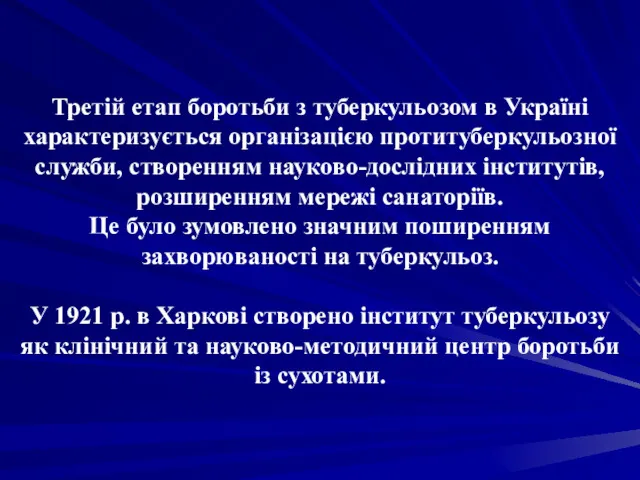 Третій етап боротьби з туберкульозом в Україні характеризується організацією протитуберкульозної служби, створенням науково-дослідних інститутів, розширенням мережі санаторіїв.
Це було зумовлено значним поширенням захворюваності на туберкульоз.

У 1921 р. в Харкові створено інститут туберкульозу як клінічний та науково-методичний центр боротьби із сухотами.